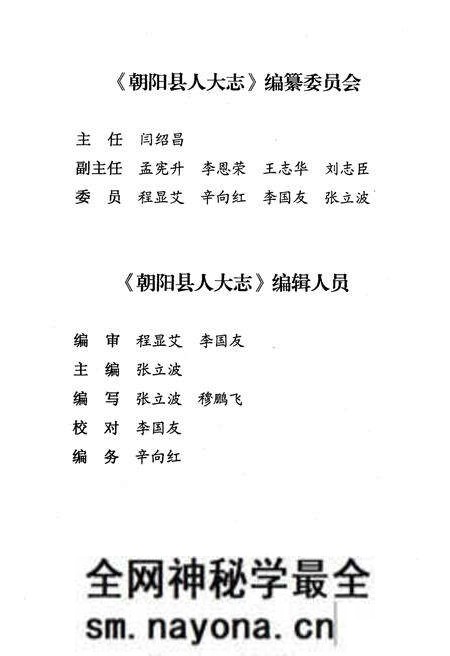 《朝阳县人大志》编纂委员会

主 任 闫绍昌
副主任 孟宪升 李恩荣 王志华 刘志臣
委 员 程显艾 辛向红 李国友 张立波

《朝阳县人大志》编辑人员

编 审 程显艾 李国友
主 编 张立波
编 写 张立波 穆鹏飞
校 对 李国友
编 务 辛向红

全网神秘学最全
sm.nayona.cn